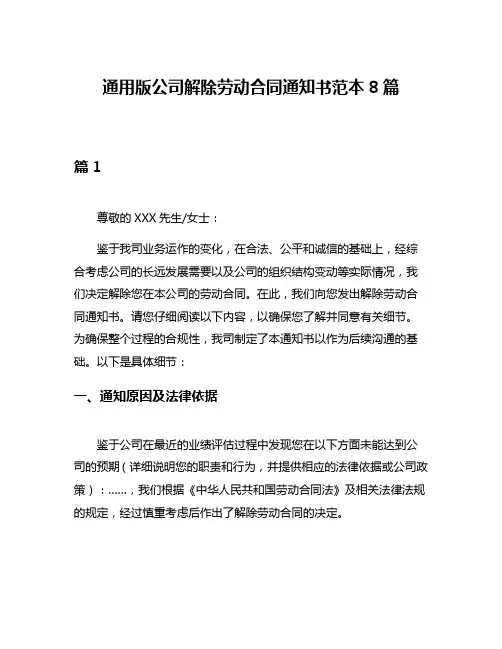 通用版公司解除劳动合同通知书范本 8 篇

篇 1

尊敬的 XXX 先生/女士：

鉴于我司业务运作的变化，在合法、公平和诚信的基础上，经综合考虑公司的长远发展需要以及公司的组织结构变动等实际情况，我们决定解除您在本公司的劳动合同。在此，我们向您发出解除劳动合同通知书。请您仔细阅读以下内容，以确保您了解并同意有关细节。为确保整个过程的合规性，我司制定了本通知书以作为后续沟通的基础。以下是具体细节：

一、通知原因及法律依据

鉴于公司在最近的业绩评估过程中发现您在以下方面未能达到公司的预期（详细说明您的职责和行为，并提供相应的法律依据或公司政策）：……，我们根据《中华人民共和国劳动合同法》及相关法律法规的规定，经过慎重考虑后作出了解除劳动合同的决定。